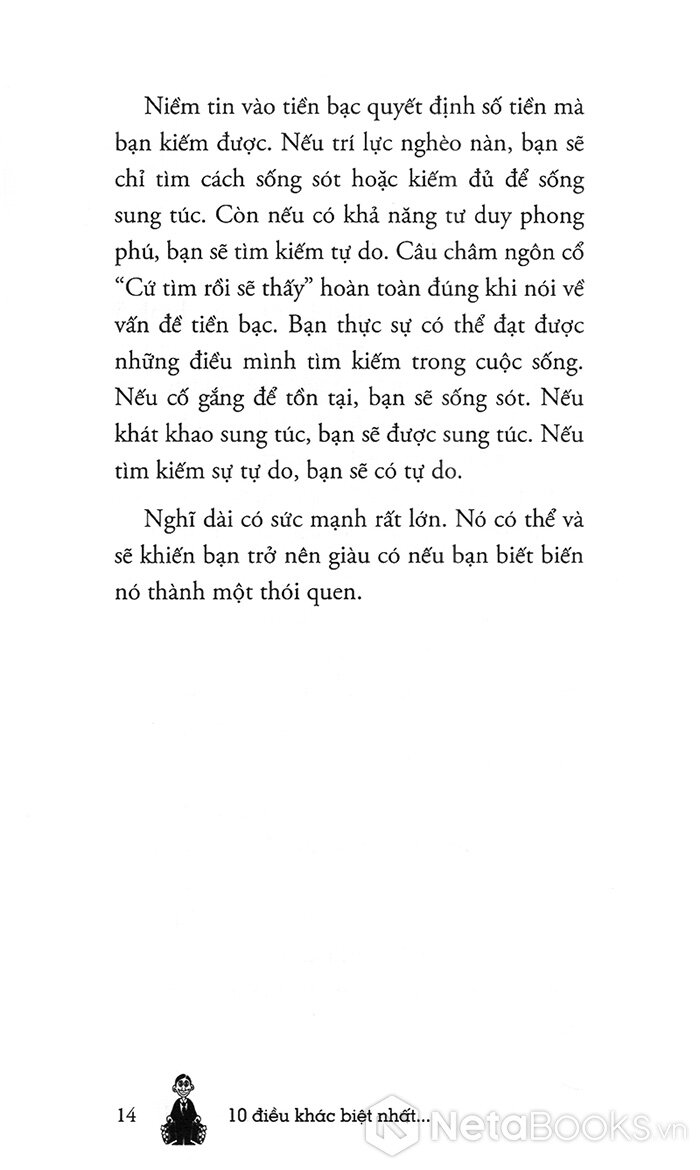 Niềm tin vào tiền bạc quyết định số tiền mà bạn kiếm được. Nếu trí lực nghèo nàn, bạn sẽ chỉ tìm cách sống sót hoặc kiếm đủ để sống sung túc. Còn nếu có khả năng tư duy phong phú, bạn sẽ tìm kiếm tự do. Câu châm ngôn cổ "Cứ tìm rồi sẽ thấy" hoàn toàn đúng khi nói về vấn đề tiền bạc. Bạn thực sự có thể đạt được những điều mình tìm kiếm trong cuộc sống. Nếu cố gắng để tồn tại, bạn sẽ sống sót. Nếu khát khao sung túc, bạn sẽ được sung túc. Nếu tìm kiếm sự tự do, bạn sẽ có tự do.

Nghĩ dài có sức mạnh rất lớn. Nó có thể và sẽ khiến bạn trở nên giàu có nếu bạn biết biến nó thành một thói quen.

14 10 điều khác biệt nhất...

NetaBooks.vn